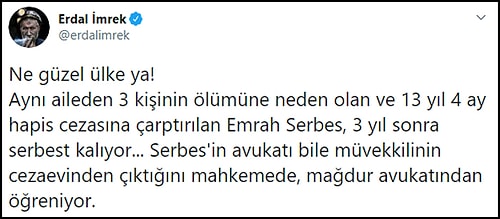 Erdal İmrek
@erdalimrek

Ne güzel ülke ya!
Aynı aileden 3 kişinin ölümüne neden olan ve 13 yıl 4 ay hapis cezasına çarptırılan Emrah Serbes, 3 yıl sonra serbest kalıyor... Serbes'in avukatı bile müvekkilinin cezaevinden çıktığını mahkemede, mağdur avukatından öğreniyor.